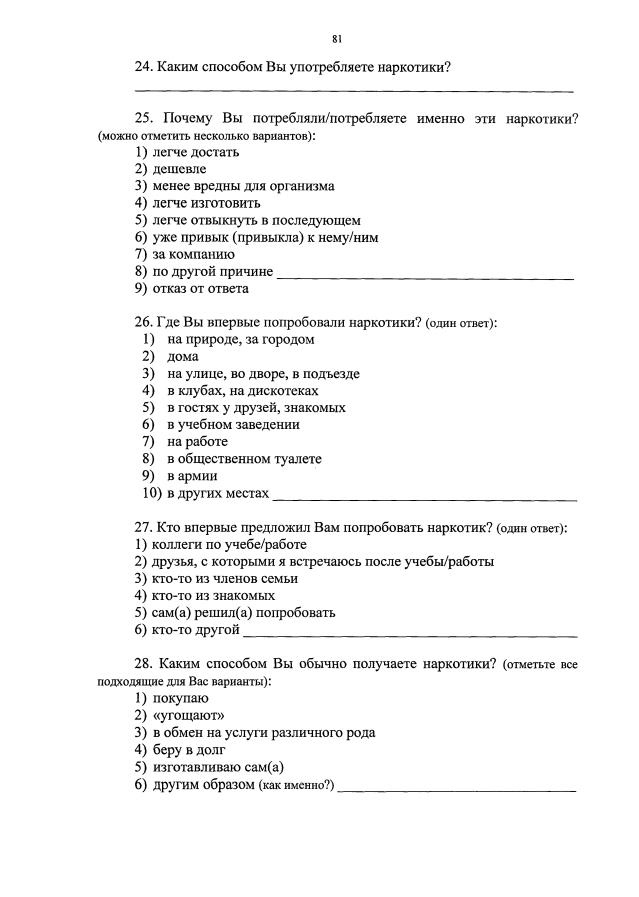 81

24. Каким способом Вы употребляете наркотики?
____

25. Почему Вы потребляли/потребляете именно эти наркотики? (можно отметить несколько вариантов):
1) легче достать
2) дешевле
3) менее вредны для организма
4) легче изготовить
5) легче отвыкнуть в последующем
6) уже привык (привыкла) к нему/ним
7) за компанию
8) по другой причине ____
9) отказ от ответа

26. Где Вы впервые попробовали наркотики? (один ответ):
1) на природе, за городом
2) дома
3) на улице, во дворе, в подъезде
4) в клубах, на дискотеках
5) в гостях у друзей, знакомых
6) в учебном заведении
7) на работе
8) в общественном туалете
9) в армии
10) в других местах ____

27. Кто впервые предложил Вам попробовать наркотик? (один ответ):
1) коллеги по учебе/работе
2) друзья, с которыми я встречаюсь после учебы/работы
3) кто-то из членов семьи
4) кто-то из знакомых
5) сам(а) решил(а) попробовать
6) кто-то другой ____

28. Каким способом Вы обычно получаете наркотики? (отметьте все подходящие для Вас варианты):
1) покупаю
2) «угощают»
3) в обмен на услуги различного рода
4) беру в долг
5) изготавливаю сам(а)
6) другим образом (как именно?) ____